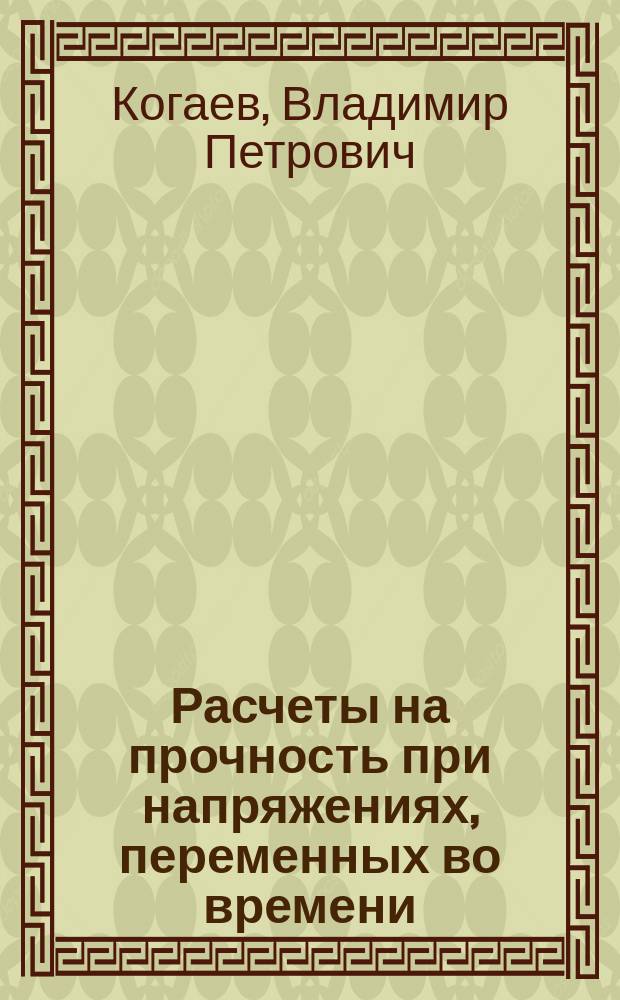 Когаев, Владимир Петрович

Расчеты на прочность при напряжениях, переменных во времени